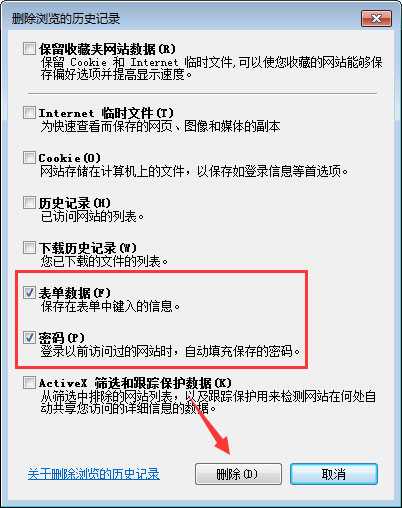 删除浏览的历史记录

保留收藏夹网站数据(R)
保留 Cookie 和 Internet 临时文件,可以使您收藏的网站能够保存偏好选项并提高显示速度。

Internet 临时文件(T)
为快速查看而保存的网页、图像和媒体的副本

Cookie(O)
网站存储在计算机上的文件,以保存如登录信息等首选项。

历史记录(H)
已访问网站的列表。

下载历史记录(W)
您已下载的文件的列表。

表单数据(F)
保存在表单中键入的信息。

密码(P)
登录以前访问过的网站时,自动填充保存的密码。

ActiveX 筛选和跟踪保护数据(K)
从筛选中排除的网站列表,以及跟踪保护用来检测网站在何处自动共享您访问的详细信息的数据。

关于删除浏览的历史记录

删除(D)

取消